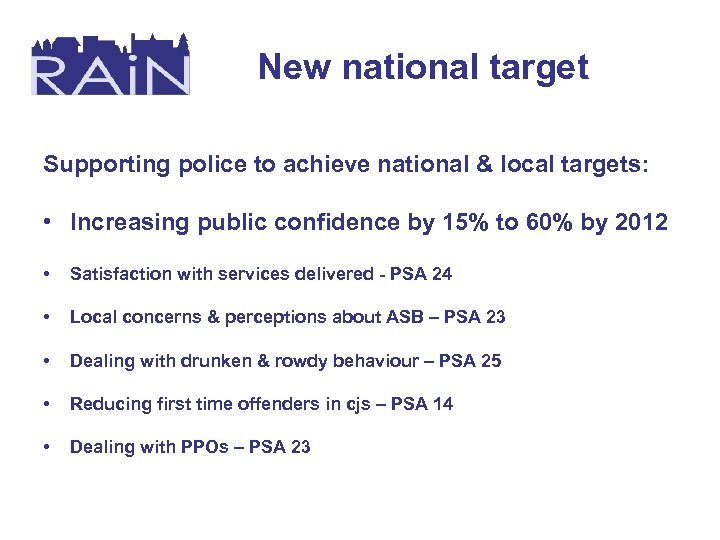 RAiN

New national target

Supporting police to achieve national & local targets:

• Increasing public confidence by 15% to 60% by 2012

• Satisfaction with services delivered - PSA 24

• Local concerns & perceptions about ASB – PSA 23

• Dealing with drunken & rowdy behaviour – PSA 25

• Reducing first time offenders in cjs – PSA 14

• Dealing with PPOs – PSA 23